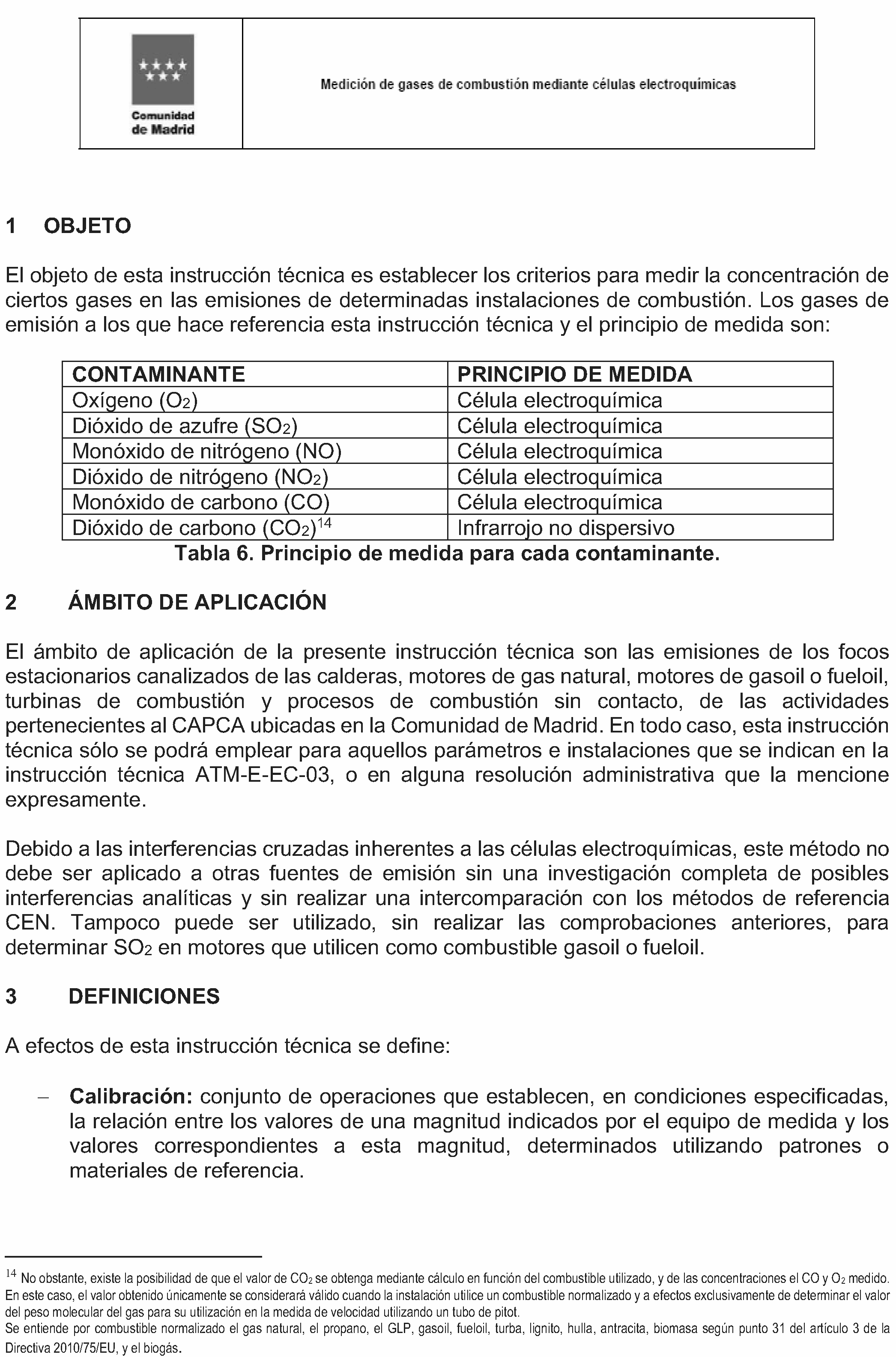 Comunidad de Madrid

Medición de gases de combustión mediante células electroquímicas

1 OBJETO

El objeto de esta instrucción técnica es establecer los criterios para medir la concentración de ciertos gases en las emisiones de determinadas instalaciones de combustión. Los gases de emisión a los que hace referencia esta instrucción técnica y el principio de medida son:

| CONTAMINANTE | PRINCIPIO DE MEDIDA |
|---|---|
| Oxígeno ($O_2$) | Célula electroquímica |
| Dióxido de azufre ($SO_2$) | Célula electroquímica |
| Monóxido de nitrógeno (NO) | Célula electroquímica |
| Dióxido de nitrógeno ($NO_2$) | Célula electroquímica |
| Monóxido de carbono (CO) | Célula electroquímica |
| Dióxido de carbono ($CO_2$)$^{14}$ | Infrarrojo no dispersivo |

Tabla 6. Principio de medida para cada contaminante.

2 ÁMBITO DE APLICACIÓN

El ámbito de aplicación de la presente instrucción técnica son las emisiones de los focos estacionarios canalizados de las calderas, motores de gas natural, motores de gasoil o fueloil, turbinas de combustión y procesos de combustión sin contacto, de las actividades pertenecientes al CAPCA ubicadas en la Comunidad de Madrid. En todo caso, esta instrucción técnica sólo se podrá emplear para aquellos parámetros e instalaciones que se indican en la instrucción técnica ATM-E-EC-03, o en alguna resolución administrativa que la mencione expresamente.

Debido a las interferencias cruzadas inherentes a las células electroquímicas, este método no debe ser aplicado a otras fuentes de emisión sin una investigación completa de posibles interferencias analíticas y sin realizar una intercomparación con los métodos de referencia CEN. Tampoco puede ser utilizado, sin realizar las comprobaciones anteriores, para determinar $SO_2$ en motores que utilicen como combustible gasoil o fueloil.

3 DEFINICIONES

A efectos de esta instrucción técnica se define:

- Calibración: conjunto de operaciones que establecen, en condiciones especificadas, la relación entre los valores de una magnitud indicados por el equipo de medida y los valores correspondientes a esta magnitud, determinados utilizando patrones o materiales de referencia.

$^{14}$ No obstante, existe la posibilidad de que el valor de $CO_2$ se obtenga mediante cálculo en función del combustible utilizado, y de las concentraciones el CO y $O_2$ medido. En este caso, el valor obtenido únicamente se considerará válido cuando la instalación utilice un combustible normalizado y a efectos exclusivamente de determinar el valor del peso molecular del gas para su utilización en la medida de velocidad utilizando un tubo de pitot.
Se entiende por combustible normalizado el gas natural, el propano, el GLP, gasoil, fueloil, turba, lignito, hulla, antracita, biomasa según punto 31 del artículo 3 de la Directiva 2010/75/EU, y el biogás.